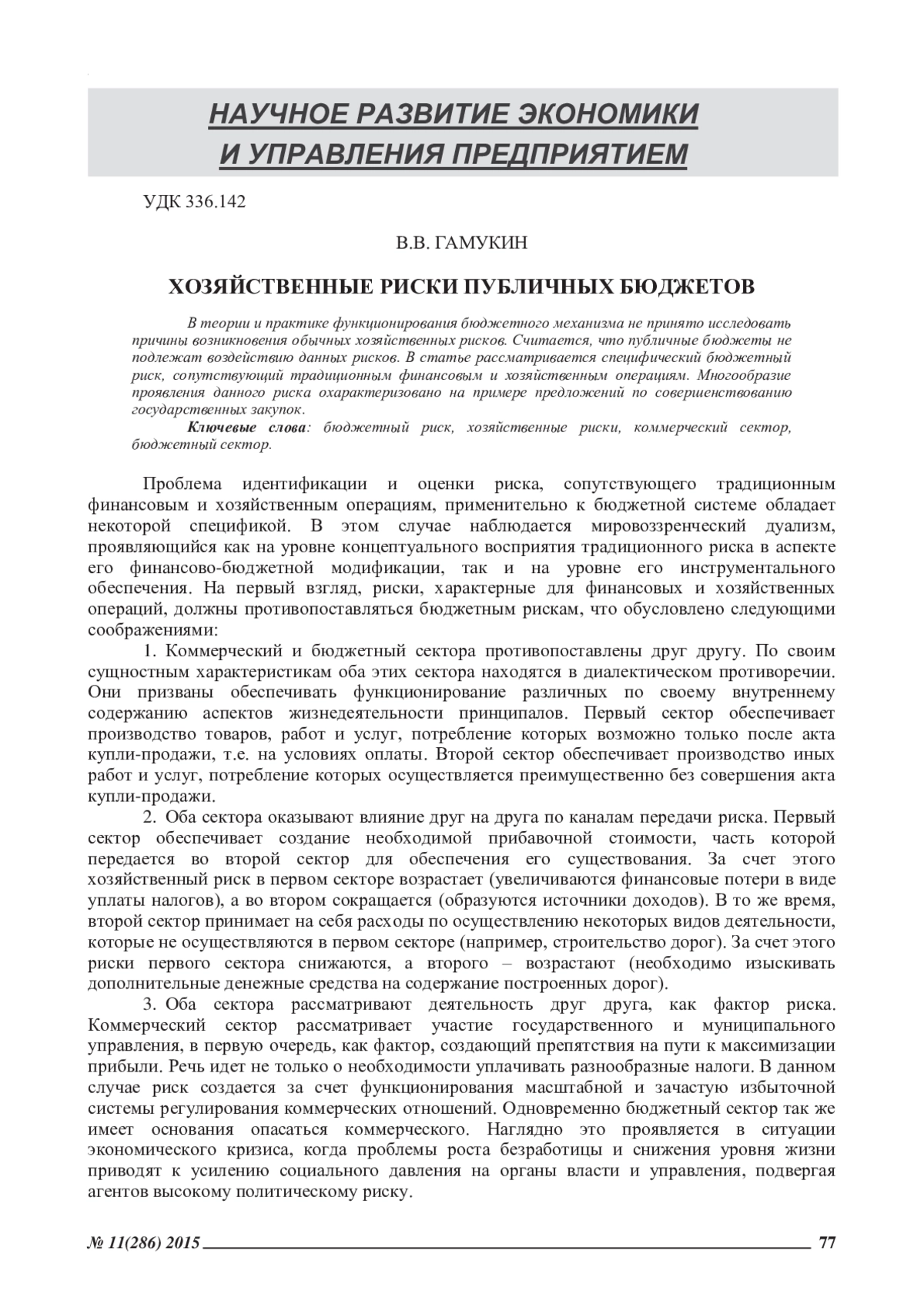 НАУЧНОЕ РАЗВИТИЕ ЭКОНОМИКИ И УПРАВЛЕНИЯ ПРЕДПРИЯТИЕМ

УДК 336.142

В.В. ГАМУКИН

ХОЗЯЙСТВЕННЫЕ РИСКИ ПУБЛИЧНЫХ БЮДЖЕТОВ

В теории и практике функционирования бюджетного механизма не принято исследовать причины возникновения обычных хозяйственных рисков. Считается, что публичные бюджеты не подлежат воздействию данных рисков. В статье рассматривается специфический бюджетный риск, сопутствующий традиционным финансовым и хозяйственным операциям. Многообразие проявления данного риска охарактеризовано на примере предложений по совершенствованию государственных закупок.

Ключевые слова: бюджетный риск, хозяйственные риски, коммерческий сектор, бюджетный сектор.

Проблема идентификации и оценки риска, сопутствующего традиционным финансовым и хозяйственным операциям, применительно к бюджетной системе обладает некоторой спецификой. В этом случае наблюдается мировоззренческий дуализм, проявляющийся как на уровне концептуального восприятия традиционного риска в аспекте его финансово-бюджетной модификации, так и на уровне его инструментального обеспечения. На первый взгляд, риски, характерные для финансовых и хозяйственных операций, должны противопоставляться бюджетным рискам, что обусловлено следующими соображениями:

1. Коммерческий и бюджетный сектора противопоставлены друг другу. По своим сущностным характеристикам оба этих сектора находятся в диалектическом противоречии. Они призваны обеспечивать функционирование различных по своему внутреннему содержанию аспектов жизнедеятельности принципалов. Первый сектор обеспечивает производство товаров, работ и услуг, потребление которых возможно только после акта купли-продажи, т.е. на условиях оплаты. Второй сектор обеспечивает производство иных работ и услуг, потребление которых осуществляется преимущественно без совершения акта купли-продажи.

2. Оба сектора оказывают влияние друг на друга по каналам передачи риска. Первый сектор обеспечивает создание необходимой прибавочной стоимости, часть которой передается во второй сектор для обеспечения его существования. За счет этого хозяйственный риск в первом секторе возрастает (увеличиваются финансовые потери в виде уплаты налогов), а во втором сокращается (образуются источники доходов). В то же время, второй сектор принимает на себя расходы по осуществлению некоторых видов деятельности, которые не осуществляются в первом секторе (например, строительство дорог). За счет этого риски первого сектора снижаются, а второго – возрастают (необходимо изыскивать дополнительные денежные средства на содержание построенных дорог).

3. Оба сектора рассматривают деятельность друг друга, как фактор риска. Коммерческий сектор рассматривает участие государственного и муниципального управления, в первую очередь, как фактор, создающий препятствия на пути к максимизации прибыли. Речь идет не только о необходимости уплачивать разнообразные налоги. В данном случае риск создается за счет функционирования масштабной и зачастую избыточной системы регулирования коммерческих отношений. Одновременно бюджетный сектор так же имеет основания опасаться коммерческого. Наглядно это проявляется в ситуации экономического кризиса, когда проблемы роста безработицы и снижения уровня жизни приводят к усилению социального давления на органы власти и управления, подвергая агентов высокому политическому риску.

№ 11(286) 2015 77